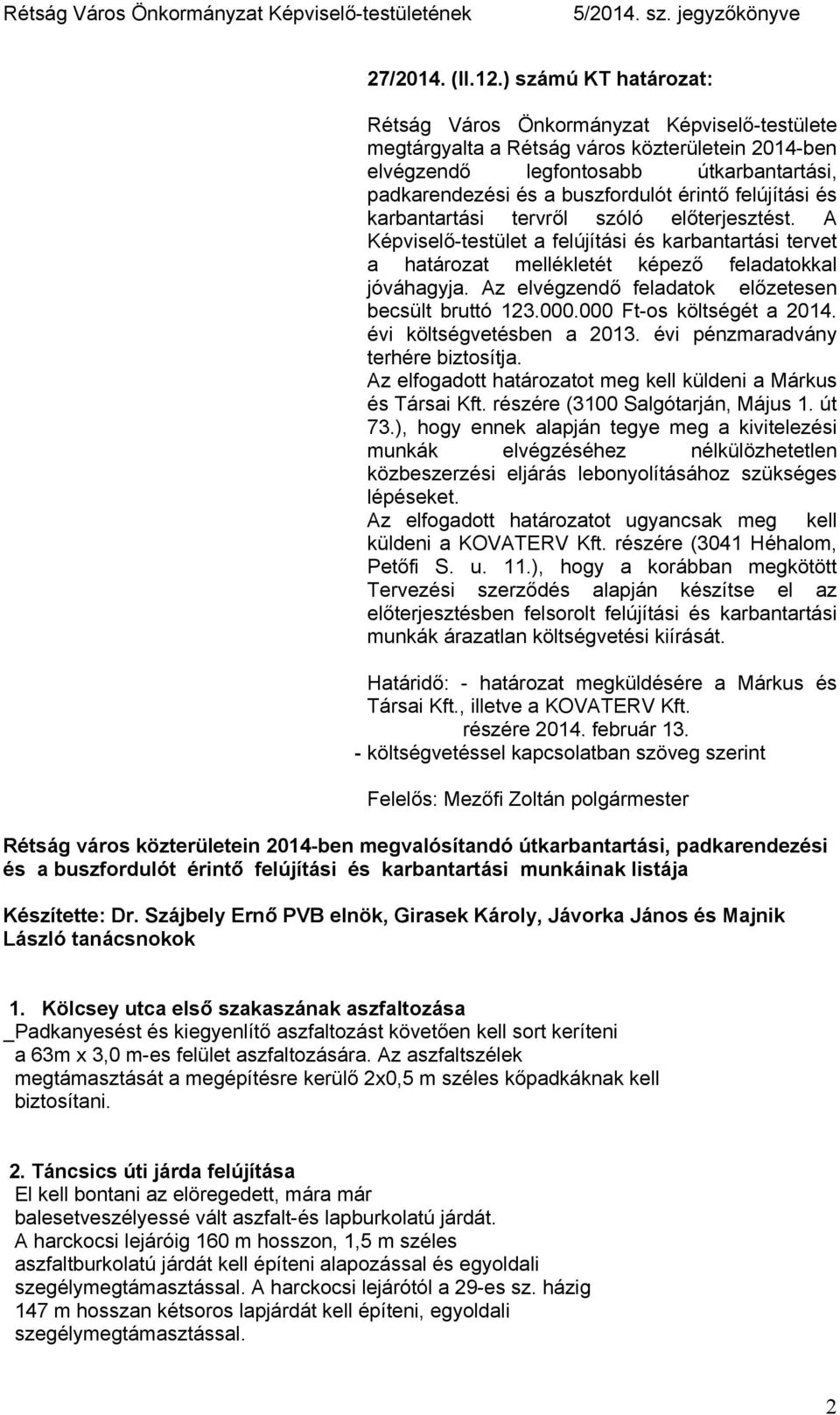 Rétság Város Önkormányzat Képviselő-testületének 5/2014. sz. jegyzőkönyve

27/2014. (II.12.) számú KT határozat:

Rétság Város Önkormányzat Képviselő-testülete megtárgyalta a Rétság város közterületein 2014-ben elvégzendő legfontosabb útkarbantartási, padkarendezési és a buszfordulót érintő felújítási és karbantartási tervről szóló előterjesztést. A Képviselő-testület a felújítási és karbantartási tervet a határozat mellékletét képező feladatokkal jóváhagyja. Az elvégzendő feladatok előzetesen becsült bruttó 123.000.000 Ft-os költségét a 2014. évi költségvetésben a 2013. évi pénzmaradvány terhére biztosítja.
Az elfogadott határozatot meg kell küldeni a Márkus és Társai Kft. részére (3100 Salgótarján, Május 1. út 73.), hogy ennek alapján tegye meg a kivitelezési munkák elvégzéséhez nélkülözhetetlen közbeszerzési eljárás lebonyolításához szükséges lépéseket.
Az elfogadott határozatot ugyancsak meg kell küldeni a KOVATERV Kft. részére (3041 Héhalom, Petőfi S. u. 11.), hogy a korábban megkötött Tervezési szerződés alapján készítse el az előterjesztésben felsorolt felújítási és karbantartási munkák árazatlan költségvetési kiírását.

Határidő: - határozat megküldésére a Márkus és Társai Kft., illetve a KOVATERV Kft. részére 2014. február 13.
- költségvetéssel kapcsolatban szöveg szerint

Felelős: Mezőfi Zoltán polgármester

Rétság város közterületein 2014-ben megvalósítandó útkarbantartási, padkarendezési és a buszfordulót érintő felújítási és karbantartási munkáinak listája

Készítette: Dr. Szájbely Ernő PVB elnök, Girasek Károly, Jávorka János és Majnik László tanácsnokok

1. Kölcsey utca első szakaszának aszfaltozása
_Padkanyesést és kiegyenlítő aszfaltozást követően kell sort keríteni a 63m x 3,0 m-es felület aszfaltozására. Az aszfaltszélek megtámasztását a megépítésre kerülő 2x0,5 m széles kőpadkáknak kell biztosítani.

2. Táncsics úti járda felújítása
El kell bontani az elöregedett, mára már balesetveszélyessé vált aszfalt-és lapburkolatú járdát.
A harckocsi lejáróig 160 m hosszon, 1,5 m széles aszfaltburkolatú járdát kell építeni alapozással és egyoldali szegélymegtámasztással. A harckocsi lejárótól a 29-es sz. házig 147 m hosszan kétsoros lapjárdát kell építeni, egyoldali szegélymegtámasztással.

2